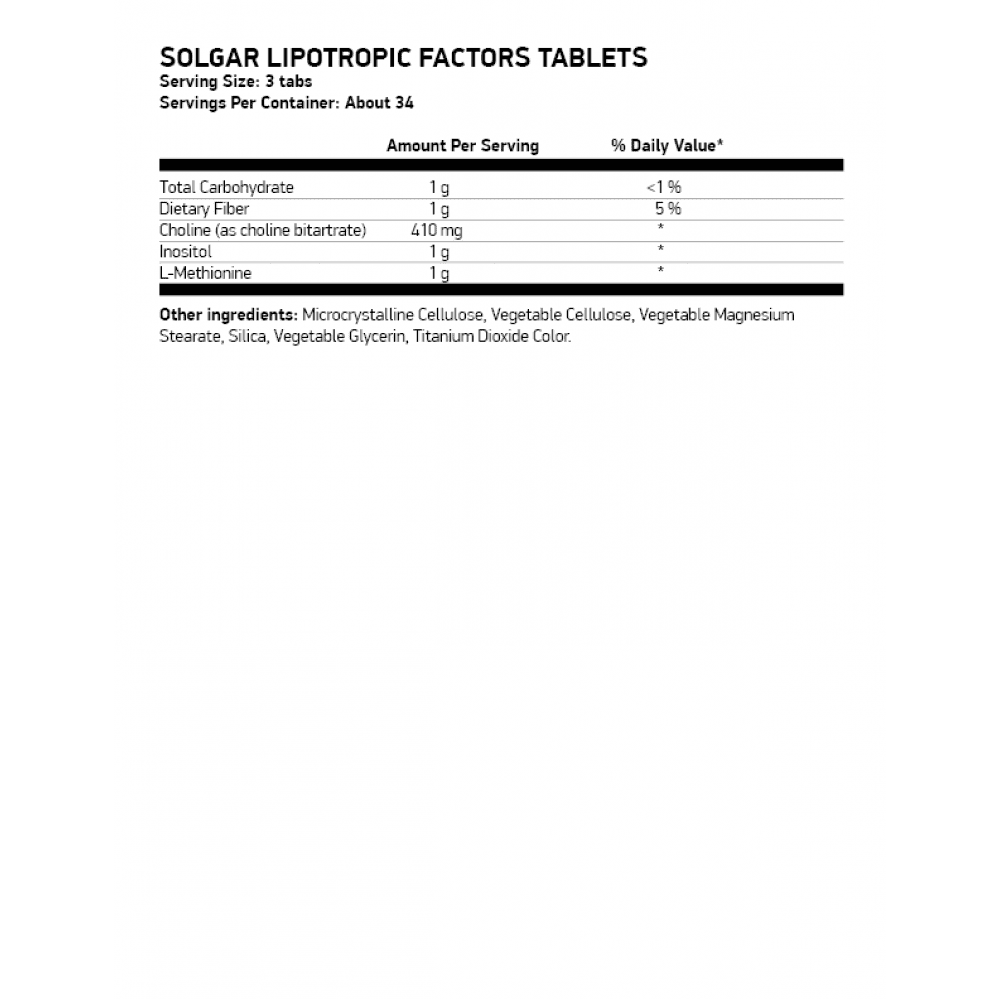 SOLGAR LIPOTROPIC FACTORS TABLETS
Serving Size: 3 tabs
Servings Per Container: About 34

| | Amount Per Serving | % Daily Value* |
|---|---|---|
| Total Carbohydrate | 1 g | <1 % |
| Dietary Fiber | 1 g | 5 % |
| Choline (as choline bitartrate) | 410 mg | * |
| Inositol | 1 g | * |
| L-Methionine | 1 g | * |

Other ingredients: Microcrystalline Cellulose, Vegetable Cellulose, Vegetable Magnesium Stearate, Silica, Vegetable Glycerin, Titanium Dioxide Color.